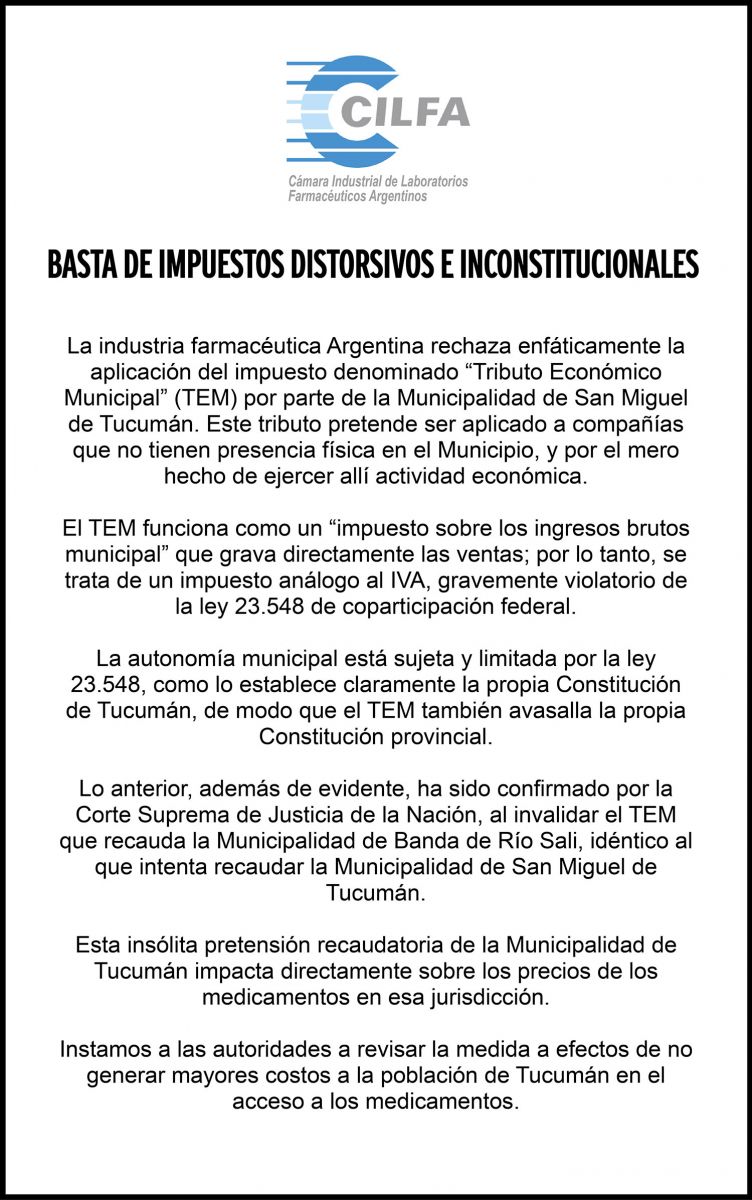 CILFA
Cámara Industrial de Laboratorios Farmacéuticos Argentinos

BASTA DE IMPUESTOS DISTORSIVOS E INCONSTITUCIONALES

La industria farmacéutica Argentina rechaza enfáticamente la aplicación del impuesto denominado “Tributo Económico Municipal” (TEM) por parte de la Municipalidad de San Miguel de Tucumán. Este tributo pretende ser aplicado a compañías que no tienen presencia física en el Municipio, y por el mero hecho de ejercer allí actividad económica.

El TEM funciona como un “impuesto sobre los ingresos brutos municipal” que grava directamente las ventas; por lo tanto, se trata de un impuesto análogo al IVA, gravemente violatorio de la ley 23.548 de coparticipación federal.

La autonomía municipal está sujeta y limitada por la ley 23.548, como lo establece claramente la propia Constitución de Tucumán, de modo que el TEM también avasalla la propia Constitución provincial.

Lo anterior, además de evidente, ha sido confirmado por la Corte Suprema de Justicia de la Nación, al invalidar el TEM que recauda la Municipalidad de Banda de Río Sali, idéntico al que intenta recaudar la Municipalidad de San Miguel de Tucumán.

Esta insólita pretensión recaudatoria de la Municipalidad de Tucumán impacta directamente sobre los precios de los medicamentos en esa jurisdicción.

Instamos a las autoridades a revisar la medida a efectos de no generar mayores costos a la población de Tucumán en el acceso a los medicamentos.